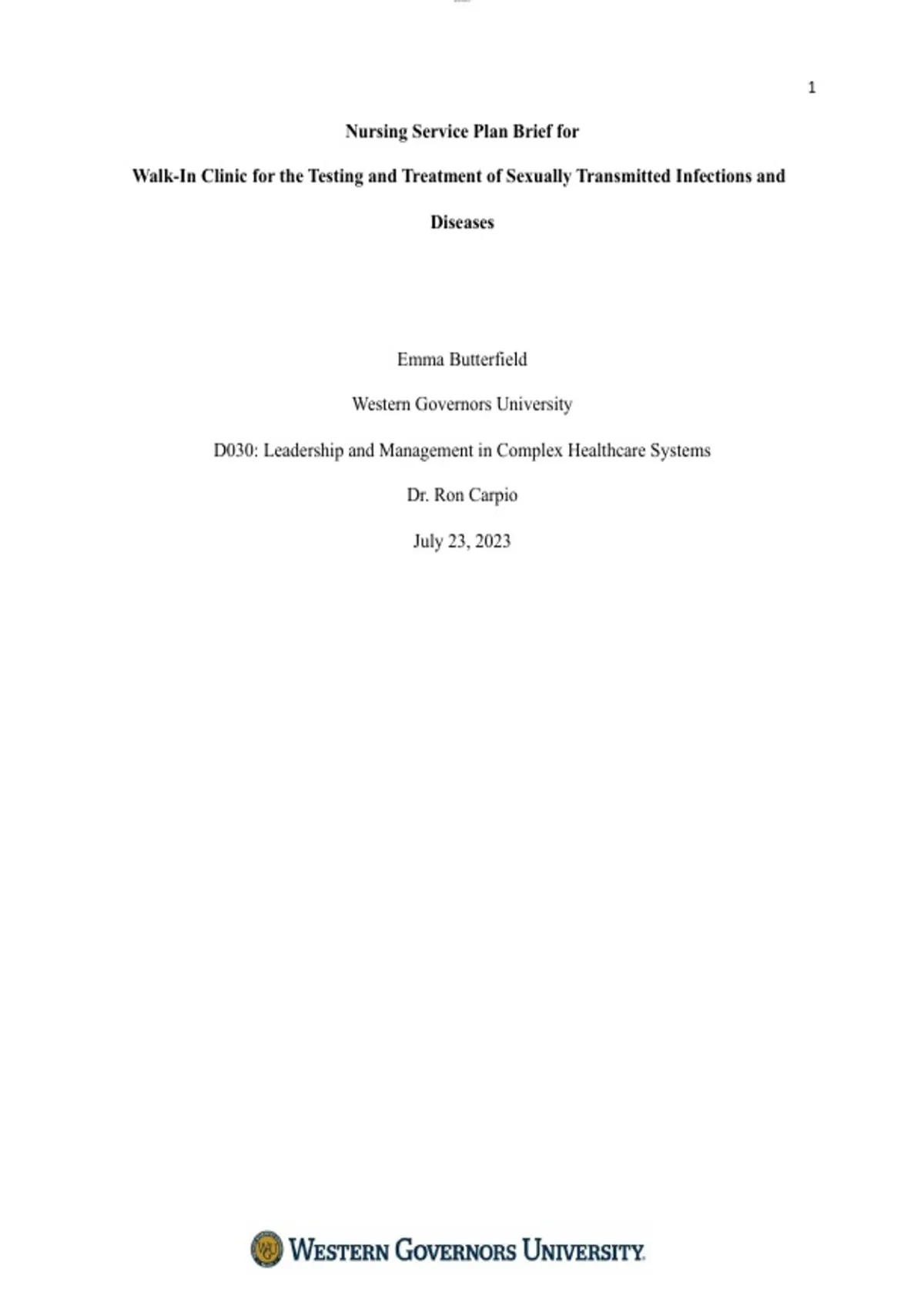 1

Nursing Service Plan Brief for

Walk-In Clinic for the Testing and Treatment of Sexually Transmitted Infections and Diseases

Emma Butterfield

Western Governors University

D030: Leadership and Management in Complex Healthcare Systems

Dr. Ron Carpio

July 23, 2023

WESTERN GOVERNORS UNIVERSITY